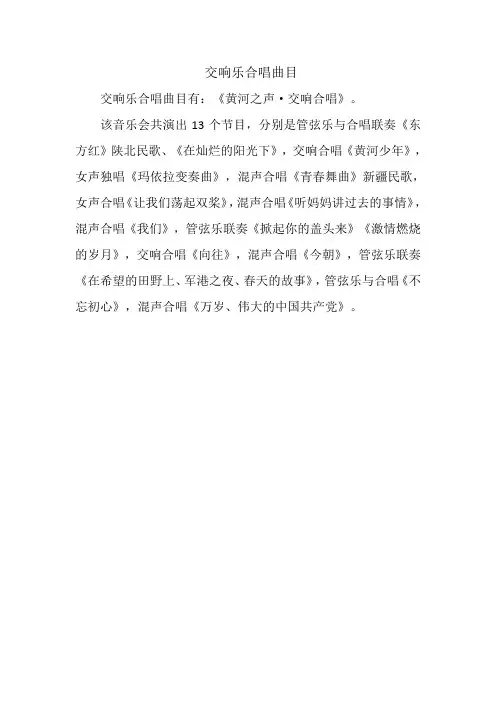 交响乐合唱曲目

交响乐合唱曲目有：《黄河之声·交响合唱》。

该音乐会共演出 13 个节目，分别是管弦乐与合唱联奏《东方红》陕北民歌、《在灿烂的阳光下》，交响合唱《黄河少年》，女声独唱《玛依拉变奏曲》，混声合唱《青春舞曲》新疆民歌，女声合唱《让我们荡起双桨》，混声合唱《听妈妈讲过去的事情》，混声合唱《我们》，管弦乐联奏《掀起你的盖头来》《激情燃烧的岁月》，交响合唱《向往》，混声合唱《今朝》，管弦乐联奏《在希望的田野上、军港之夜、春天的故事》，管弦乐与合唱《不忘初心》，混声合唱《万岁、伟大的中国共产党》。